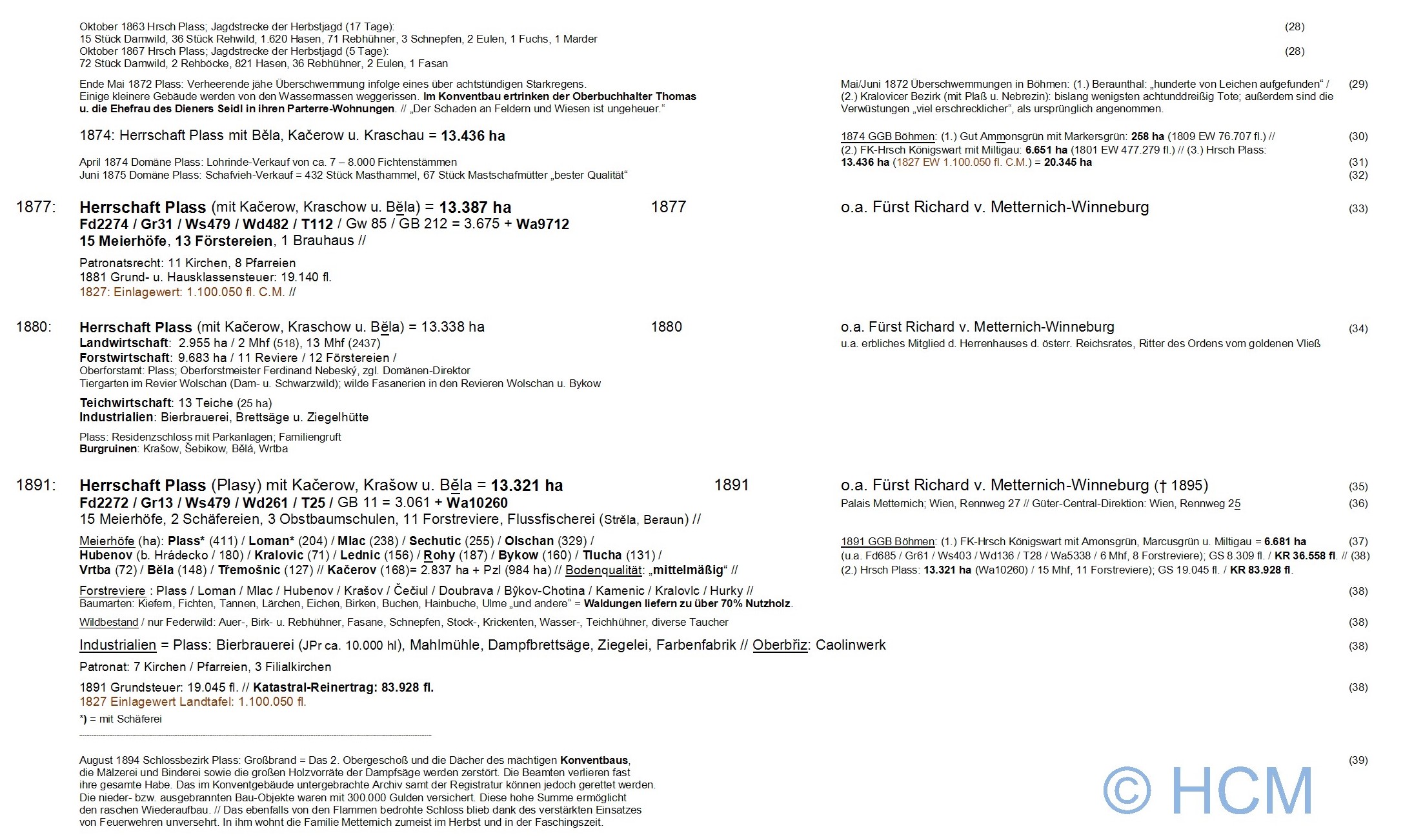 Oktober 1863 Hrsch Plass; Jagdstrecke der Herbstjagd (17 Tage): (28)
15 Stück Damwild, 36 Stück Rehwild, 1.620 Hasen, 71 Rebhühner, 3 Schnepfen, 2 Eulen, 1 Fuchs, 1 Marder
Oktober 1867 Hrsch Plass; Jagdstrecke der Herbstjagd (5 Tage): (28)
72 Stück Damwild, 2 Rehböcke, 821 Hasen, 36 Rebhühner, 2 Eulen, 1 Fasan

Ende Mai 1872 Plass: Verheerende jähe Überschwemmung infolge eines über achtstündigen Starkregens. Einige kleinere Gebäude werden von den Wassermassen weggerissen. Im Konventbau ertrinken der Oberbuchhalter Thomas u. die Ehefrau des Dieners Seidl in ihren Parterre-Wohnungen. // „Der Schaden an Feldern und Wiesen ist ungeheuer."

Mai/Juni 1872 Überschwemmungen in Böhmen: (1.) Beraunthal: „hunderte von Leichen aufgefunden" / (2.) Kralovicer Bezirk (mit Plaß u. Nebrezin): bislang wenigsten achtunddreißig Tote; außerdem sind die Verwüstungen „viel erschrecklicher", als ursprünglich angenommen. (29)

1874: Herrschaft Plass mit Běla, Kačerow u. Kraschau = 13.436 ha

1874 GGB Böhmen: (1.) Gut Ammonsgrün mit Markersgrün: 258 ha (1809 EW 76.707 fl.) // (2.) FK-Hrsch Königswart mit Miltigau: 6.651 ha (1801 EW 477.279 fl.) // (3.) Hrsch Plass: 13.436 ha (1827 EW 1.100.050 fl. C.M.) = 20.345 ha (30)

April 1874 Domäne Plass: Lohrinde-Verkauf von ca. 7 – 8.000 Fichtenstämmen (31)
Juni 1875 Domäne Plass: Schafvieh-Verkauf = 432 Stück Masthammel, 67 Stück Mastschafmütter „bester Qualität" (32)

1877: Herrschaft Plass (mit Kačerow, Kraschow u. Běla) = 13.387 ha 1877 o.a. Fürst Richard v. Metternich-Winneburg (33)
Fd2274 / Gr31 / Ws479 / Wd482 / T112 / Gw 85 / GB 212 = 3.675 + Wa9712
15 Meierhöfe, 13 Förstereien, 1 Brauhaus //
Patronatsrecht: 11 Kirchen, 8 Pfarreien
1881 Grund- u. Hausklassensteuer: 19.140 fl.
1827: Einlagewert: 1.100.050 fl. C.M. //

1880: Herrschaft Plass (mit Kačerow, Kraschow u. Běla) = 13.338 ha 1880 o.a. Fürst Richard v. Metternich-Winneburg (34)
u.a. erbliches Mitglied d. Herrenhauses d. österr. Reichsrates, Ritter des Ordens vom goldenen Vließ
Landwirtschaft: 2.955 ha / 2 Mhf (518), 13 Mhf (2437)
Forstwirtschaft: 9.683 ha / 11 Reviere / 12 Förstereien /
Oberforstamt: Plass; Oberforstmeister Ferdinand Nebeský, zgl. Domänen-Direktor
Tiergarten im Revier Wolschan (Dam- u. Schwarzwild); wilde Fasanerien in den Revieren Wolschan u. Bykow
Teichwirtschaft: 13 Teiche (25 ha)
Industrialien: Bierbrauerei, Brettsäge u. Ziegelhütte
Plass: Residenzschloss mit Parkanlagen; Familiengruft
Burgruinen: Krašow, Šebikow, Bělá, Wrtba

1891: Herrschaft Plass (Plasy) mit Kačerow, Krašow u. Běla = 13.321 ha 1891 o.a. Fürst Richard v. Metternich-Winneburg († 1895) (35)
Palais Metternich; Wien, Rennweg 27 // Güter-Central-Direktion: Wien, Rennweg 25 (36)
Fd2272 / Gr13 / Ws479 / Wd261 / T25 / GB 11 = 3.061 + Wa10260
15 Meierhöfe, 2 Schäfereien, 3 Obstbaumschulen, 11 Forstreviere, Flussfischerei (Strěla, Beraun) //
Meierhöfe (ha): Plass* (411) / Loman* (204) / Mlac (238) / Sechutic (255) / Olschan (329) / Hubenov (b. Hrádecko / 180) / Kralovic (71) / Lednic (156) / Rohy (187) / Bykow (160) / Tlucha (131) / Vrtba (72) / Běla (148) / Třemošnic (127) // Kačerov (168)= 2.837 ha + Pzl (984 ha) // Bodenqualität: „mittelmäßig" //

1891 GGB Böhmen: (1.) FK-Hrsch Königswart mit Amonsgrün, Marcusgrün u. Miltigau = 6.681 ha (37)
(u.a. Fd685 / Gr61 / Ws403 / Wd136 / T28 / Wa5338 / 6 Mhf, 8 Forstreviere); GS 8.309 fl. / KR 36.558 fl. // (38)
(2.) Hrsch Plass: 13.321 ha (Wa10260) / 15 Mhf, 11 Forstreviere); GS 19.045 fl. / KR 83.928 fl.

Forstreviere : Plass / Loman / Mlac / Hubenov / Krašov / Čečiul / Doubrava / Býkov-Chotina / Kamenic / Kralovlc / Hurky // (38)
Baumarten: Kiefern, Fichten, Tannen, Lärchen, Eichen, Birken, Buchen, Hainbuche, Ulme „und andere" = Waldungen liefern zu über 70% Nutzholz.
Wildbestand / nur Federwild: Auer-, Birk- u. Rebhühner, Fasane, Schnepfen, Stock-, Krickenten, Wasser-, Teichhühner, diverse Taucher (38)
Industrialien = Plass: Bierbrauerei (JPr ca. 10.000 hl), Mahlmühle, Dampfbrettsäge, Ziegelei, Farbenfabrik // Oberbřiz: Caolinwerk (38)
Patronat: 7 Kirchen / Pfarreien, 3 Filialkirchen
1891 Grundsteuer: 19.045 fl. // Katastral-Reinertrag: 83.928 fl. (38)
1827 Einlagewert Landtafel: 1.100.050 fl.
*) = mit Schäferei

August 1894 Schlossbezirk Plass: Großbrand = Das 2. Obergeschoß und die Dächer des mächtigen Konventbaus, die Mälzerei und Binderei sowie die großen Holzvorräte der Dampfsäge werden zerstört. Die Beamten verlieren fast ihre gesamte Habe. Das im Konventgebäude untergebrachte Archiv samt der Registratur können jedoch gerettet werden. Die nieder- bzw. ausgebrannten Bau-Objekte waren mit 300.000 Gulden versichert. Diese hohe Summe ermöglicht den raschen Wiederaufbau. // Das ebenfalls von den Flammen bedrohte Schloss blieb dank des verstärkten Einsatzes von Feuerwehren unversehrt. In ihm wohnt die Familie Metternich zumeist im Herbst und in der Faschingszeit. (39)

© HCM